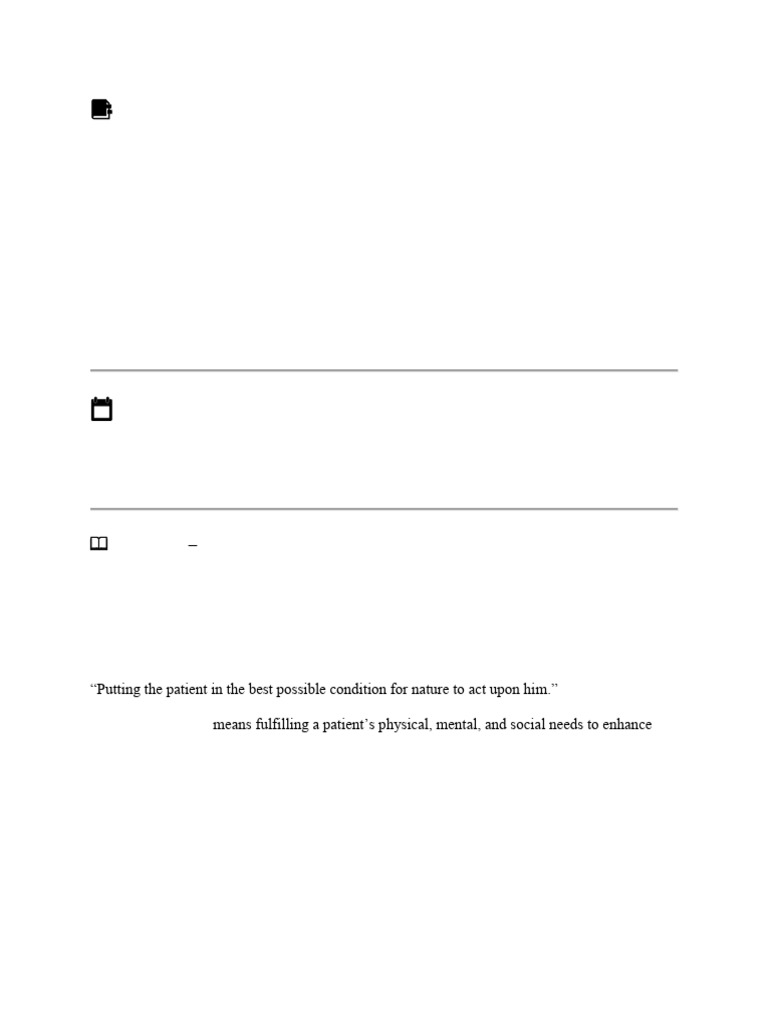 –

"Putting the patient in the best possible condition for nature to act upon him."

means fulfilling a patient's physical, mental, and social needs to enhance